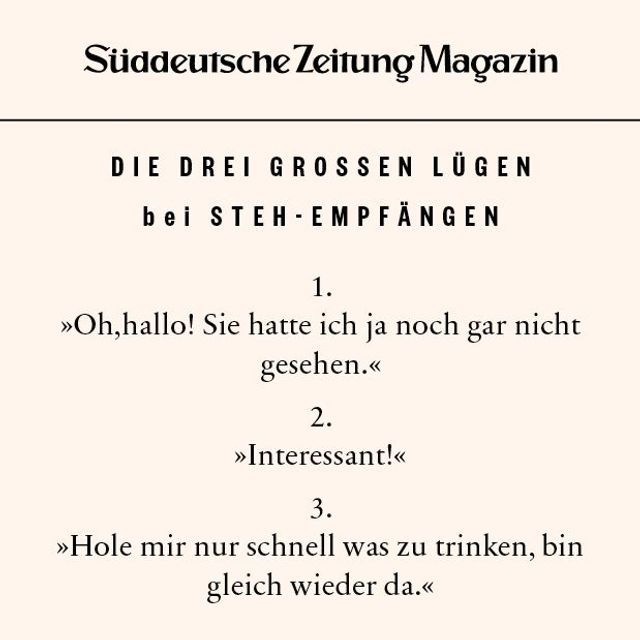 Süddeutsche Zeitung Magazin

DIE DREI GROSSEN LÜGEN
bei STEH-EMPFÄNGEN

1.
»Oh,hallo! Sie hatte ich ja noch gar nicht gesehen.«

2.
»Interessant!«

3.
»Hole mir nur schnell was zu trinken, bin gleich wieder da.«